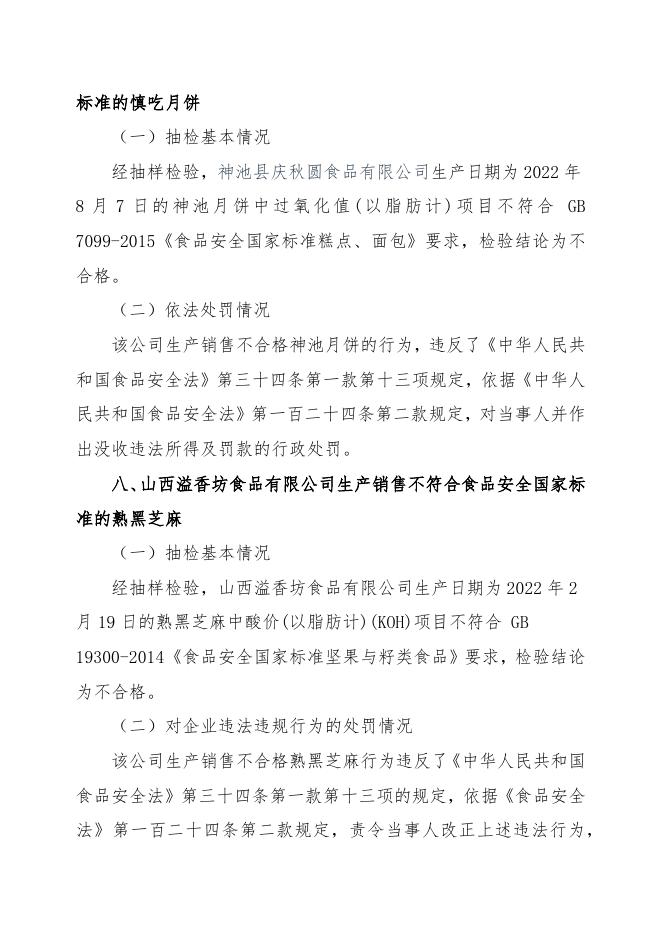 标准的慎吃月饼

（一）抽检基本情况

经抽样检验，神池县庆秋圆食品有限公司生产日期为 2022 年 8 月 7 日的神池月饼中过氧化值(以脂肪计)项目不符合 GB 7099-2015《食品安全国家标准糕点、面包》要求，检验结论为不合格。

（二）依法处罚情况

该公司生产销售不合格神池月饼的行为，违反了《中华人民共和国食品安全法》第三十四条第一款第十三项规定，依据《中华人民共和国食品安全法》第一百二十四条第二款规定，对当事人并作出没收违法所得及罚款的行政处罚。

八、山西溢香坊食品有限公司生产销售不符合食品安全国家标准的熟黑芝麻

（一）抽检基本情况

经抽样检验，山西溢香坊食品有限公司生产日期为 2022 年 2 月 19 日的熟黑芝麻中酸价(以脂肪计)(KOH)项目不符合 GB 19300-2014《食品安全国家标准坚果与籽类食品》要求，检验结论为不合格。

（二）对企业违法违规行为的处罚情况

该公司生产销售不合格熟黑芝麻行为违反了《中华人民共和国食品安全法》第三十四条第一款第十三项的规定，依据《食品安全法》第一百二十四条第二款规定，责令当事人改正上述违法行为，